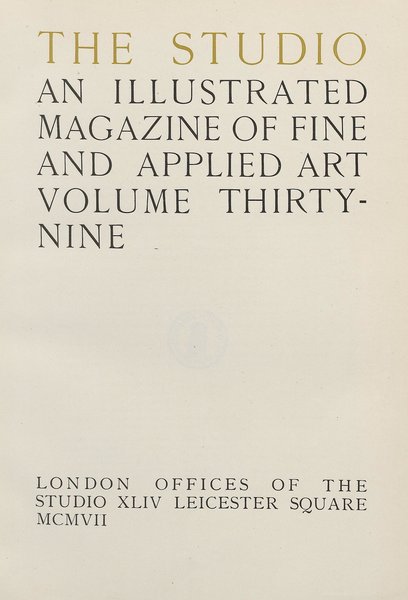 THE STUDIO

AN ILLUSTRATED MAGAZINE OF FINE AND APPLIED ART VOLUME THIRTY-NINE

LONDON OFFICES OF THE STUDIO XLIV LEICESTER SQUARE MCMVII